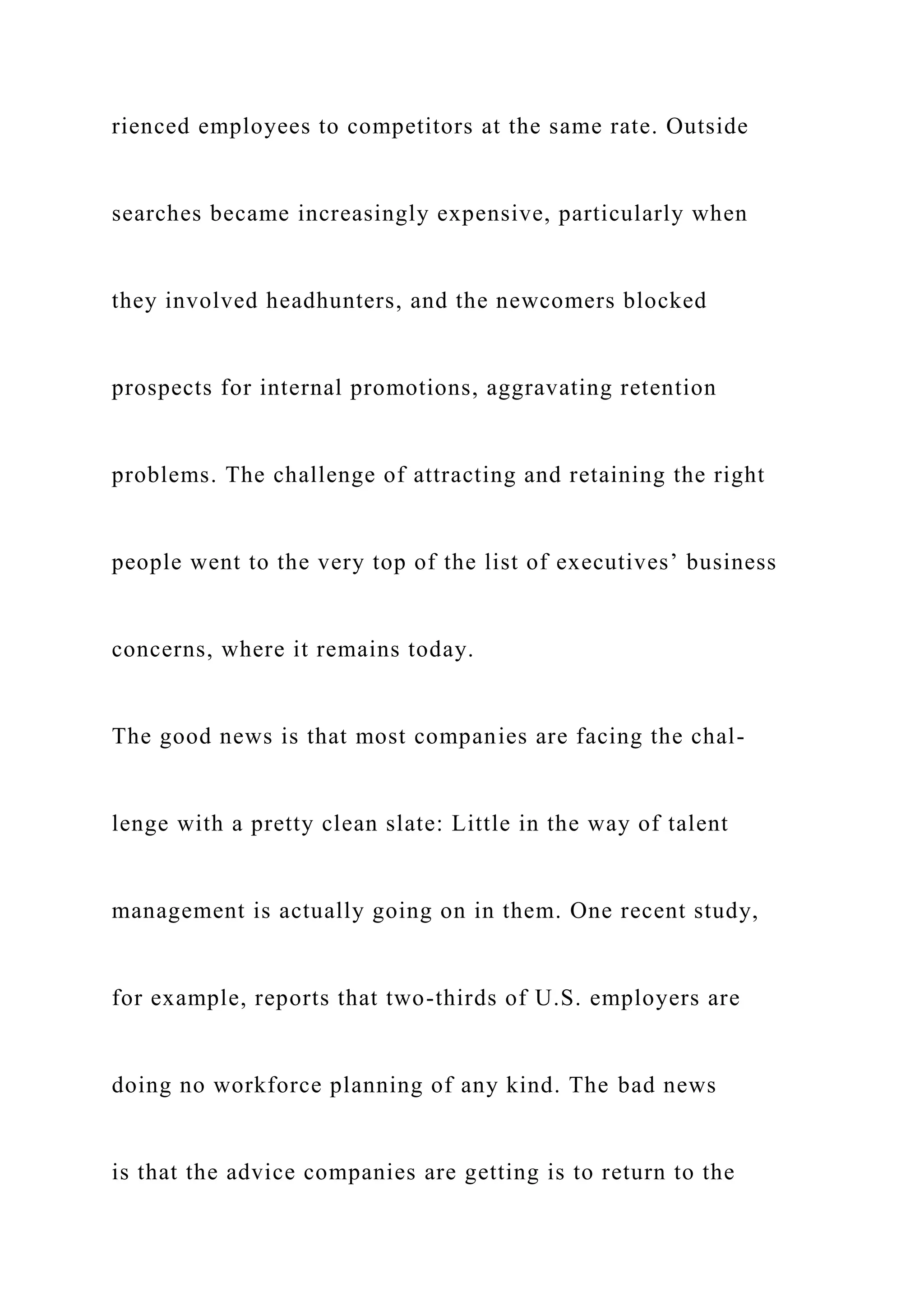 rienced employees to competitors at the same rate. Outside searches became increasingly expensive, particularly when they involved headhunters, and the newcomers blocked prospects for internal promotions, aggravating retention problems. The challenge of attracting and retaining the right people went to the very top of the list of executives’ business concerns, where it remains today.

The good news is that most companies are facing the challenge with a pretty clean slate: Little in the way of talent management is actually going on in them. One recent study, for example, reports that two-thirds of U.S. employers are doing no workforce planning of any kind. The bad news is that the advice companies are getting is to return to the